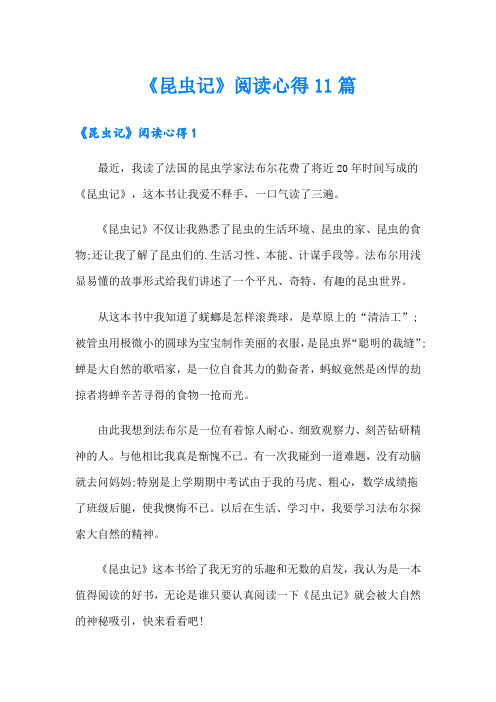 《昆虫记》阅读心得11篇

《昆虫记》阅读心得1

最近，我读了法国的昆虫学家法布尔花费了将近20年时间写成的《昆虫记》，这本书让我爱不释手，一口气读了三遍。

《昆虫记》不仅让我熟悉了昆虫的生活环境、昆虫的家、昆虫的食物;还让我了解了昆虫们的.生活习性、本能、计谋手段等。法布尔用浅显易懂的故事形式给我们讲述了一个平凡、奇特、有趣的昆虫世界。

从这本书中我知道了蜣螂是怎样滚粪球，是草原上的“清洁工”；被管虫用极微小的圆球为宝宝制作美丽的衣服，是昆虫界“聪明的裁缝”;蝉是大自然的歌唱家，是一位自食其力的勤奋者，蚂蚁竟然是凶悍的劫掠者将蝉辛苦寻得的食物一抢而光。

由此我想到法布尔是一位有着惊人耐心、细致观察力、刻苦钻研精神的人。与他相比我真是惭愧不已。有一次我碰到一道难题，没有动脑就去问妈妈;特别是上学期期中考试由于我的马虎、粗心，数学成绩拖了班级后腿，使我懊悔不已。以后在生活、学习中，我要学习法布尔探索大自然的精神。

《昆虫记》这本书给了我无穷的乐趣和无数的启发，我认为是一本值得阅读的好书，无论是谁只要认真阅读一下《昆虫记》就会被大自然的神秘吸引，快来看看吧!